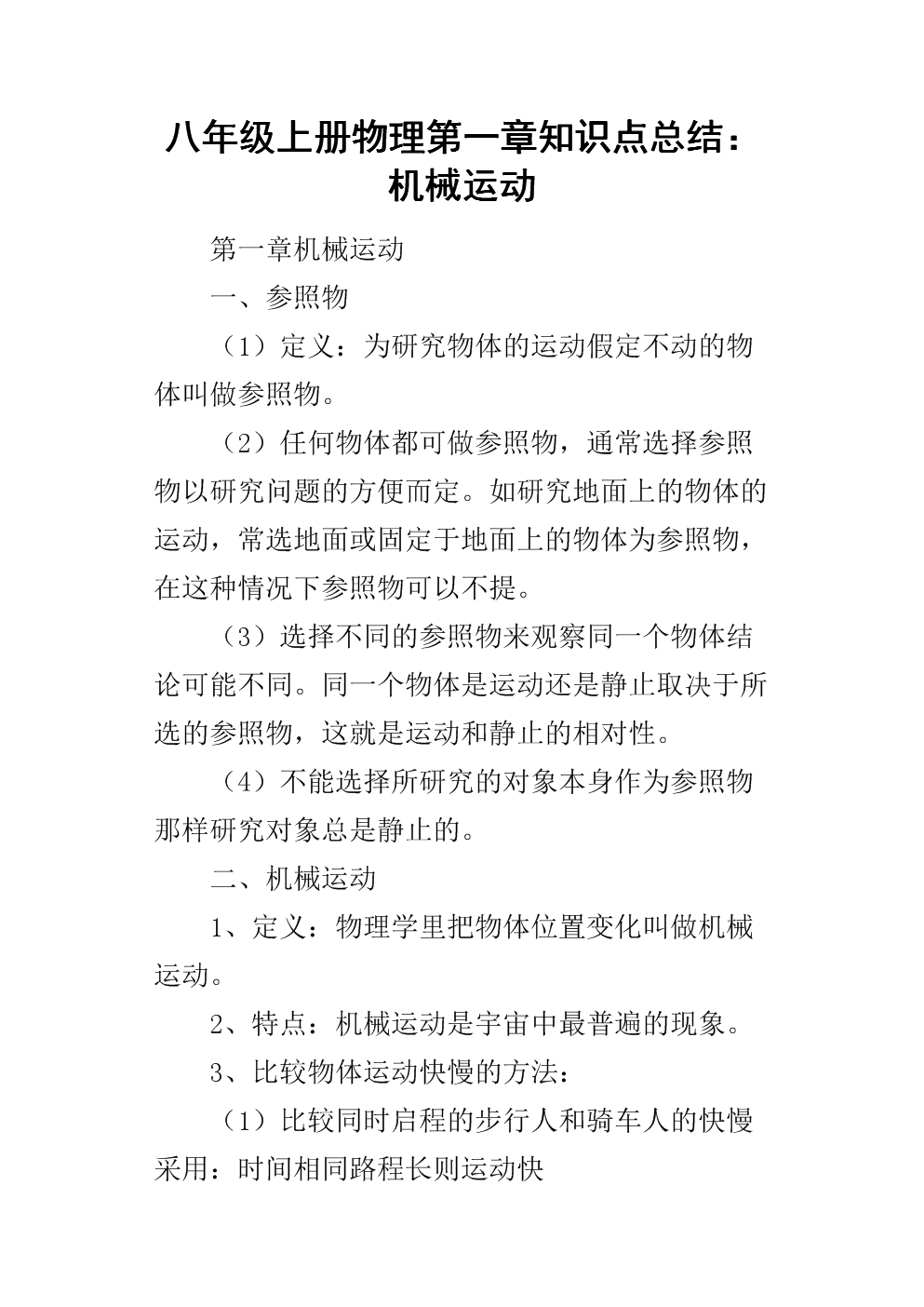 八年级上册物理第一章知识点总结：机械运动

第一章机械运动

一、参照物

（1）定义：为研究物体的运动假定不动的物体叫做参照物。

（2）任何物体都可做参照物，通常选择参照物以研究问题的方便而定。如研究地面上的物体的运动，常选地面或固定于地面上的物体为参照物，在这种情况下参照物可以不提。

（3）选择不同的参照物来观察同一个物体结论可能不同。同一个物体是运动还是静止取决于所选的参照物，这就是运动和静止的相对性。

（4）不能选择所研究的对象本身作为参照物那样研究对象总是静止的。

二、机械运动

1、定义：物理学里把物体位置变化叫做机械运动。

2、特点：机械运动是宇宙中最普遍的现象。

3、比较物体运动快慢的方法：

（1）比较同时启程的步行人和骑车人的快慢采用：时间相同路程长则运动快